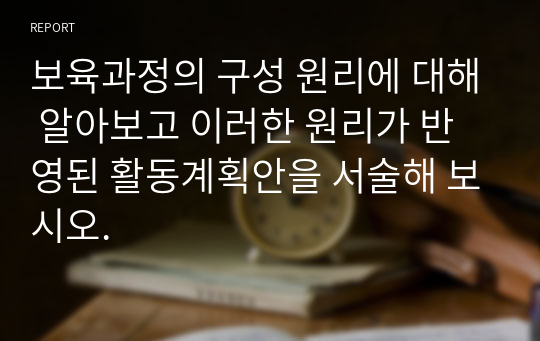 REPORT

보육과정의 구성 원리에 대해 알아보고 이러한 원리가 반영된 활동계획안을 서술해 보시오.